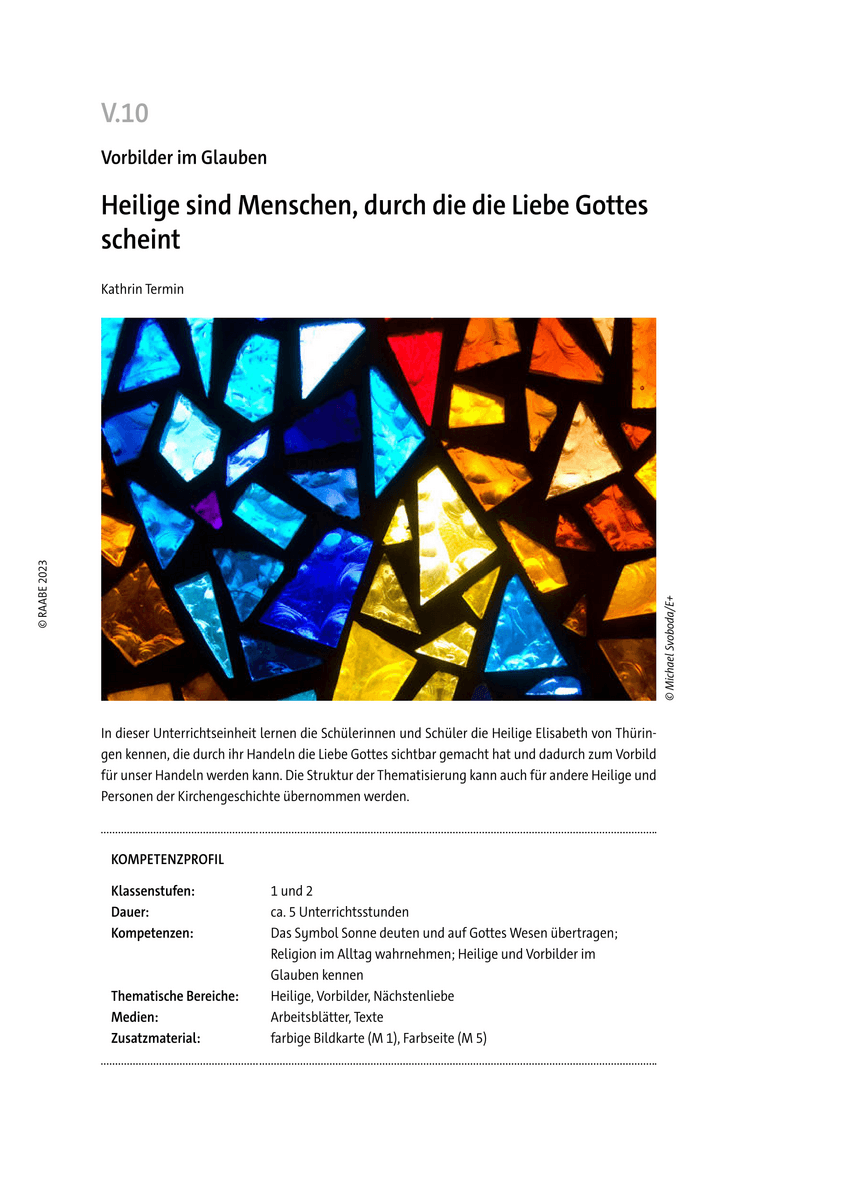 V.10

Vorbilder im Glauben

Heilige sind Menschen, durch die die Liebe Gottes scheint

Kathrin Termin

© RAABE 2023

© Michael Svoboda/E+

In dieser Unterrichtseinheit lernen die Schülerinnen und Schüler die Heilige Elisabeth von Thüringen kennen, die durch ihr Handeln die Liebe Gottes sichtbar gemacht hat und dadurch zum Vorbild für unser Handeln werden kann. Die Struktur der Thematisierung kann auch für andere Heilige und Personen der Kirchengeschichte übernommen werden.

KOMPETENZPROFIL

| | |
|---|---|
| Klassenstufen: | 1 und 2 |
| Dauer: | ca. 5 Unterrichtsstunden |
| Kompetenzen: | Das Symbol Sonne deuten und auf Gottes Wesen übertragen; Religion im Alltag wahrnehmen; Heilige und Vorbilder im Glauben kennen |
| Thematische Bereiche: | Heilige, Vorbilder, Nächstenliebe |
| Medien: | Arbeitsblätter, Texte |
| Zusatzmaterial: | farbige Bildkarte (M 1), Farbseite (M 5) |